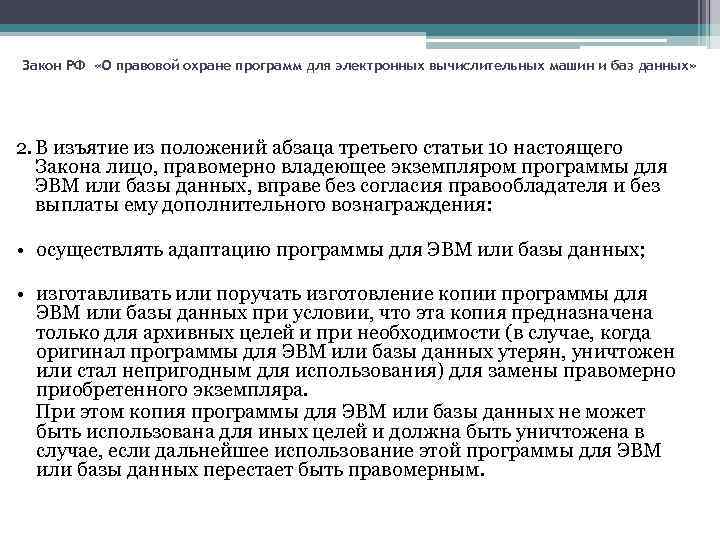 Закон РФ «О правовой охране программ для электронных вычислительных машин и баз данных»

2. В изъятие из положений абзаца третьего статьи 10 настоящего Закона лицо, правомерно владеющее экземпляром программы для ЭВМ или базы данных, вправе без согласия правообладателя и без выплаты ему дополнительного вознаграждения:

• осуществлять адаптацию программы для ЭВМ или базы данных;

• изготавливать или поручать изготовление копии программы для ЭВМ или базы данных при условии, что эта копия предназначена только для архивных целей и при необходимости (в случае, когда оригинал программы для ЭВМ или базы данных утерян, уничтожен или стал непригодным для использования) для замены правомерно приобретенного экземпляра.

При этом копия программы для ЭВМ или базы данных не может быть использована для иных целей и должна быть уничтожена в случае, если дальнейшее использование этой программы для ЭВМ или базы данных перестает быть правомерным.